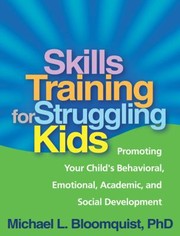 Skills Training for Struggling Kids

Promoting Your Child's Behavioral, Emotional, Academic, and Social Development

Michael L. Bloomquist, PhD